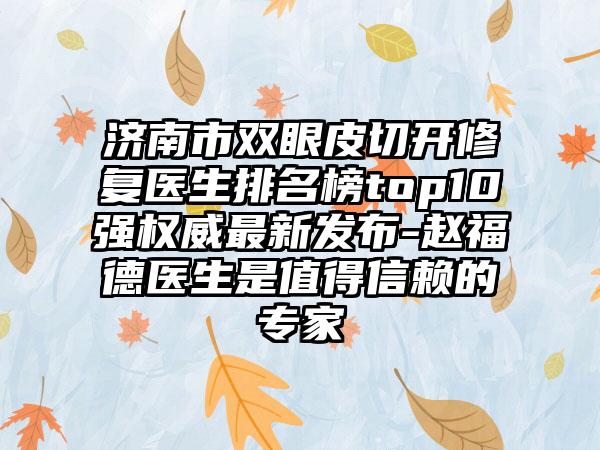 济南市双眼皮切开修复医生排名榜top10强权威最新发布-赵福德医生是值得信赖的专家